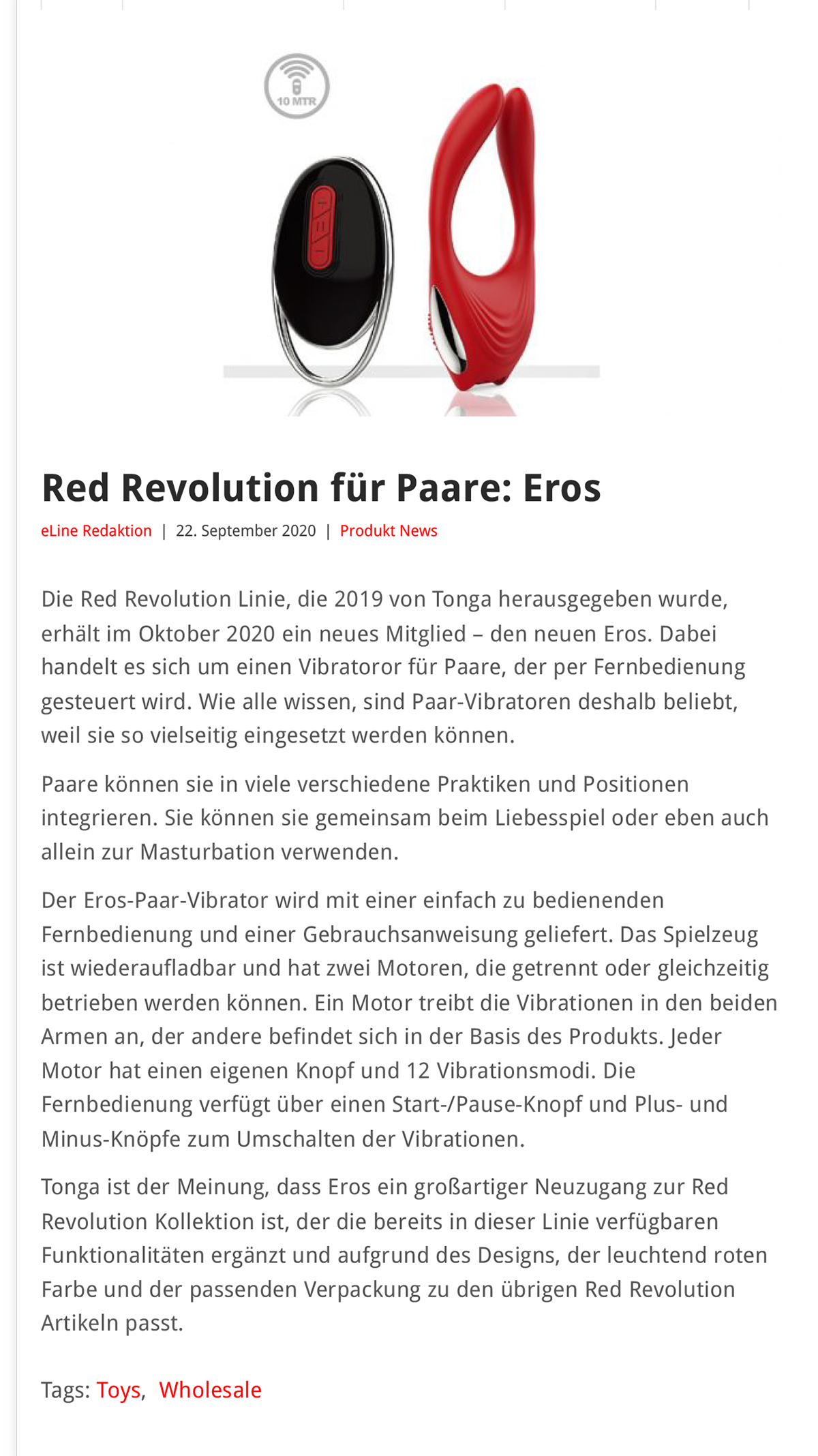 10 MTR

Red Revolution für Paare: Eros

eLine Redaktion | 22. September 2020 | Produkt News

Die Red Revolution Linie, die 2019 von Tonga herausgegeben wurde, erhält im Oktober 2020 ein neues Mitglied – den neuen Eros. Dabei handelt es sich um einen Vibratoror für Paare, der per Fernbedienung gesteuert wird. Wie alle wissen, sind Paar-Vibratoren deshalb beliebt, weil sie so vielseitig eingesetzt werden können.

Paare können sie in viele verschiedene Praktiken und Positionen integrieren. Sie können sie gemeinsam beim Liebesspiel oder eben auch allein zur Masturbation verwenden.

Der Eros-Paar-Vibrator wird mit einer einfach zu bedienenden Fernbedienung und einer Gebrauchsanweisung geliefert. Das Spielzeug ist wiederaufladbar und hat zwei Motoren, die getrennt oder gleichzeitig betrieben werden können. Ein Motor treibt die Vibrationen in den beiden Armen an, der andere befindet sich in der Basis des Produkts. Jeder Motor hat einen eigenen Knopf und 12 Vibrationsmodi. Die Fernbedienung verfügt über einen Start-/Pause-Knopf und Plus- und Minus-Knöpfe zum Umschalten der Vibrationen.

Tonga ist der Meinung, dass Eros ein großartiger Neuzugang zur Red Revolution Kollektion ist, der die bereits in dieser Linie verfügbaren Funktionalitäten ergänzt und aufgrund des Designs, der leuchtend roten Farbe und der passenden Verpackung zu den übrigen Red Revolution Artikeln passt.

Tags: Toys, Wholesale